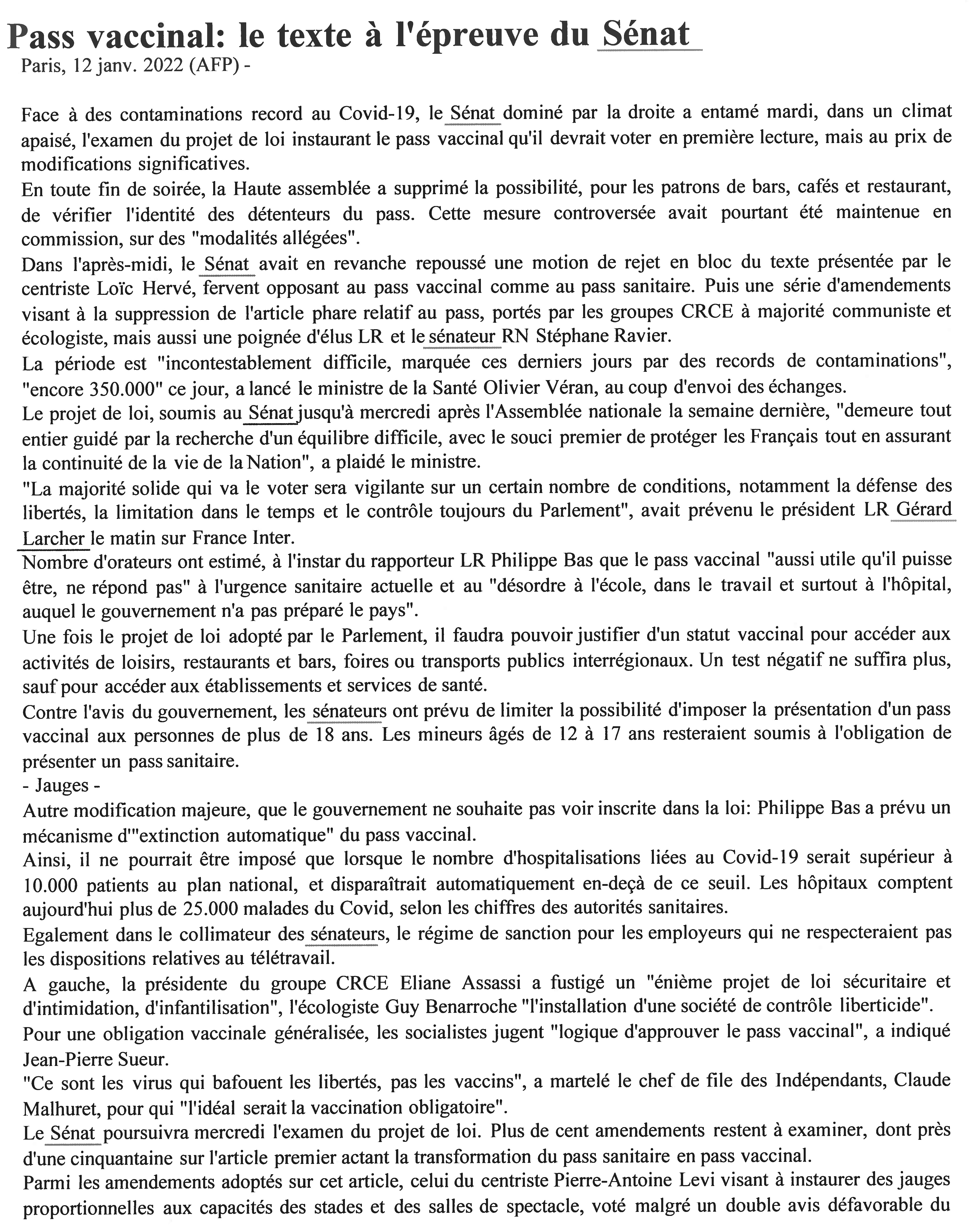 Pass vaccinal: le texte à l'épreuve du Sénat
Paris, 12 janv. 2022 (AFP) -

Face à des contaminations record au Covid-19, le Sénat dominé par la droite a entamé mardi, dans un climat apaisé, l'examen du projet de loi instaurant le pass vaccinal qu'il devrait voter en première lecture, mais au prix de modifications significatives.
En toute fin de soirée, la Haute assemblée a supprimé la possibilité, pour les patrons de bars, cafés et restaurant, de vérifier l'identité des détenteurs du pass. Cette mesure controversée avait pourtant été maintenue en commission, sur des "modalités allégées".
Dans l'après-midi, le Sénat avait en revanche repoussé une motion de rejet en bloc du texte présentée par le centriste Loïc Hervé, fervent opposant au pass vaccinal comme au pass sanitaire. Puis une série d'amendements visant à la suppression de l'article phare relatif au pass, portés par les groupes CRCE à majorité communiste et écologiste, mais aussi une poignée d'élus LR et le sénateur RN Stéphane Ravier.
La période est "incontestablement difficile, marquée ces derniers jours par des records de contaminations", "encore 350.000" ce jour, a lancé le ministre de la Santé Olivier Véran, au coup d'envoi des échanges.
Le projet de loi, soumis au Sénat jusqu'à mercredi après l'Assemblée nationale la semaine dernière, "demeure tout entier guidé par la recherche d'un équilibre difficile, avec le souci premier de protéger les Français tout en assurant la continuité de la vie de la Nation", a plaidé le ministre.
"La majorité solide qui va le voter sera vigilante sur un certain nombre de conditions, notamment la défense des libertés, la limitation dans le temps et le contrôle toujours du Parlement", avait prévenu le président LR Gérard Larcher le matin sur France Inter.
Nombre d'orateurs ont estimé, à l'instar du rapporteur LR Philippe Bas que le pass vaccinal "aussi utile qu'il puisse être, ne répond pas" à l'urgence sanitaire actuelle et au "désordre à l'école, dans le travail et surtout à l'hôpital, auquel le gouvernement n'a pas préparé le pays".
Une fois le projet de loi adopté par le Parlement, il faudra pouvoir justifier d'un statut vaccinal pour accéder aux activités de loisirs, restaurants et bars, foires ou transports publics interrégionaux. Un test négatif ne suffira plus, sauf pour accéder aux établissements et services de santé.
Contre l'avis du gouvernement, les sénateurs ont prévu de limiter la possibilité d'imposer la présentation d'un pass vaccinal aux personnes de plus de 18 ans. Les mineurs âgés de 12 à 17 ans resteraient soumis à l'obligation de présenter un pass sanitaire.
- Jauges -
Autre modification majeure, que le gouvernement ne souhaite pas voir inscrite dans la loi: Philippe Bas a prévu un mécanisme d'"extinction automatique" du pass vaccinal.
Ainsi, il ne pourrait être imposé que lorsque le nombre d'hospitalisations liées au Covid-19 serait supérieur à 10.000 patients au plan national, et disparaîtrait automatiquement en-deçà de ce seuil. Les hôpitaux comptent aujourd'hui plus de 25.000 malades du Covid, selon les chiffres des autorités sanitaires.
Egalement dans le collimateur des sénateurs, le régime de sanction pour les employeurs qui ne respecteraient pas les dispositions relatives au télétravail.
A gauche, la présidente du groupe CRCE Eliane Assassi a fustigé un "énième projet de loi sécuritaire et d'intimidation, d'infantilisation", l'écologiste Guy Benarroche "l'installation d'une société de contrôle liberticide".
Pour une obligation vaccinale généralisée, les socialistes jugent "logique d'approuver le pass vaccinal", a indiqué Jean-Pierre Sueur.
"Ce sont les virus qui bafouent les libertés, pas les vaccins", a martelé le chef de file des Indépendants, Claude Malhuret, pour qui "l'idéal serait la vaccination obligatoire".
Le Sénat poursuivra mercredi l'examen du projet de loi. Plus de cent amendements restent à examiner, dont près d'une cinquantaine sur l'article premier actant la transformation du pass sanitaire en pass vaccinal.
Parmi les amendements adoptés sur cet article, celui du centriste Pierre-Antoine Levi visant à instaurer des jauges proportionnelles aux capacités des stades et des salles de spectacle, voté malgré un double avis défavorable du